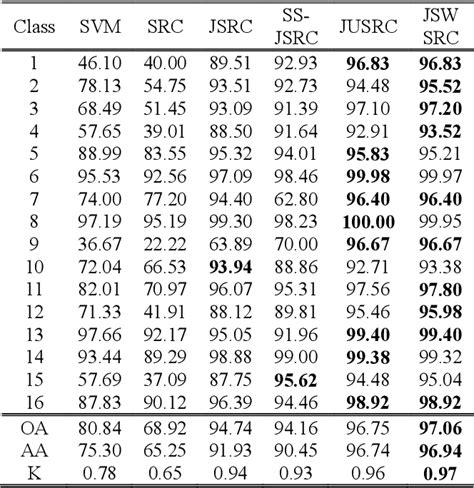 | Class | SVM | SRC | JSRC | SS-JSRC | JUSRC | JSW SRC |
|---|---|---|---|---|---|---|
| 1 | 46.10 | 40.00 | 89.51 | 92.93 | **96.83** | **96.83** |
| 2 | 78.13 | 54.75 | 93.51 | 92.73 | 94.48 | **95.52** |
| 3 | 68.49 | 51.45 | 93.09 | 91.39 | 97.10 | **97.20** |
| 4 | 57.65 | 39.01 | 88.50 | 91.64 | 92.91 | **93.52** |
| 5 | 88.99 | 83.55 | 95.32 | 94.01 | **95.83** | 95.21 |
| 6 | 95.53 | 92.56 | 97.09 | 98.46 | **99.98** | 99.97 |
| 7 | 74.00 | 77.20 | 94.40 | 62.80 | **96.40** | **96.40** |
| 8 | 97.19 | 95.19 | 99.30 | 98.23 | **100.00** | 99.95 |
| 9 | 36.67 | 22.22 | 63.89 | 70.00 | **96.67** | **96.67** |
| 10 | 72.04 | 66.53 | **93.94** | 88.86 | 92.71 | 93.38 |
| 11 | 82.01 | 70.97 | 96.07 | 95.31 | 97.56 | **97.80** |
| 12 | 71.33 | 41.91 | 88.12 | 89.81 | 95.46 | **95.98** |
| 13 | 97.66 | 92.17 | 95.05 | 91.96 | **99.40** | **99.40** |
| 14 | 93.44 | 89.29 | 98.88 | 99.00 | **99.38** | 99.32 |
| 15 | 57.69 | 37.09 | 87.75 | **95.62** | 94.48 | 95.04 |
| 16 | 87.83 | 90.12 | 96.39 | 94.46 | **98.92** | **98.92** |
| OA | 80.84 | 68.92 | 94.74 | 94.16 | 96.75 | **97.06** |
| AA | 75.30 | 65.25 | 91.93 | 90.45 | 96.74 | **96.94** |
| K | 0.78 | 0.65 | 0.94 | 0.93 | 0.96 | **0.97** |